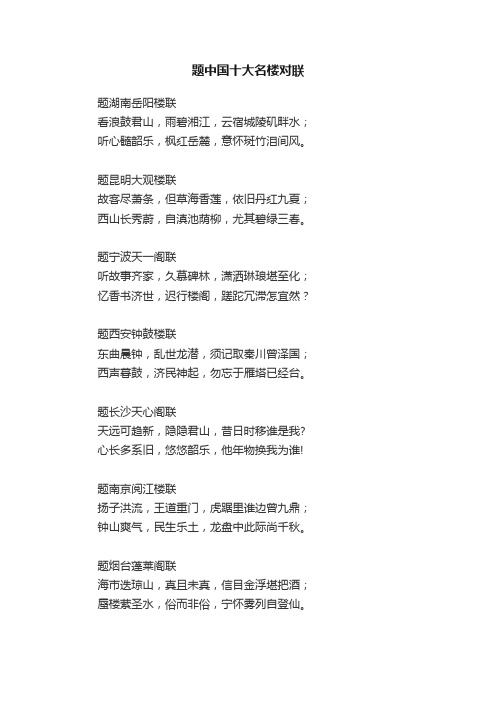 题中国十大名楼对联

题湖南岳阳楼联
香浪鼓君山，雨碧湘江，云宿城陵矶畔水；
听心髓韶乐，枫红岳麓，意怀斑竹泪间风。

题昆明大观楼联
故客尽萧条，但草海香莲，依旧丹红九夏；
西山长秀蔚，自滇池荫柳，尤其碧绿三春。

题宁波天一阁联
听故事齐家，久慕碑林，潇洒琳琅堪至化；
忆香书济世，迟行楼阁，蹉跎冗滞怎宜然？

题西安钟鼓楼联
东曲晨钟，乱世龙潜，须记取秦川曾泽国；
西声暮鼓，济民神起，勿忘于雁塔已经台。

题长沙天心阁联
天远可趋新，隐隐君山，昔日时移谁是我?
心长多系旧，悠悠韶乐，他年物换我为谁!

题南京阅江楼联
扬子洪流，王道重门，虎踞里谁边曾九鼎；
钟山爽气，民生乐土，龙盘中此际尚千秋。

题烟台蓬莱阁联
海市迭琼山，真且未真，信目金浮堪把酒；
蜃楼萦圣水，俗而非俗，宁怀雾列自登仙。